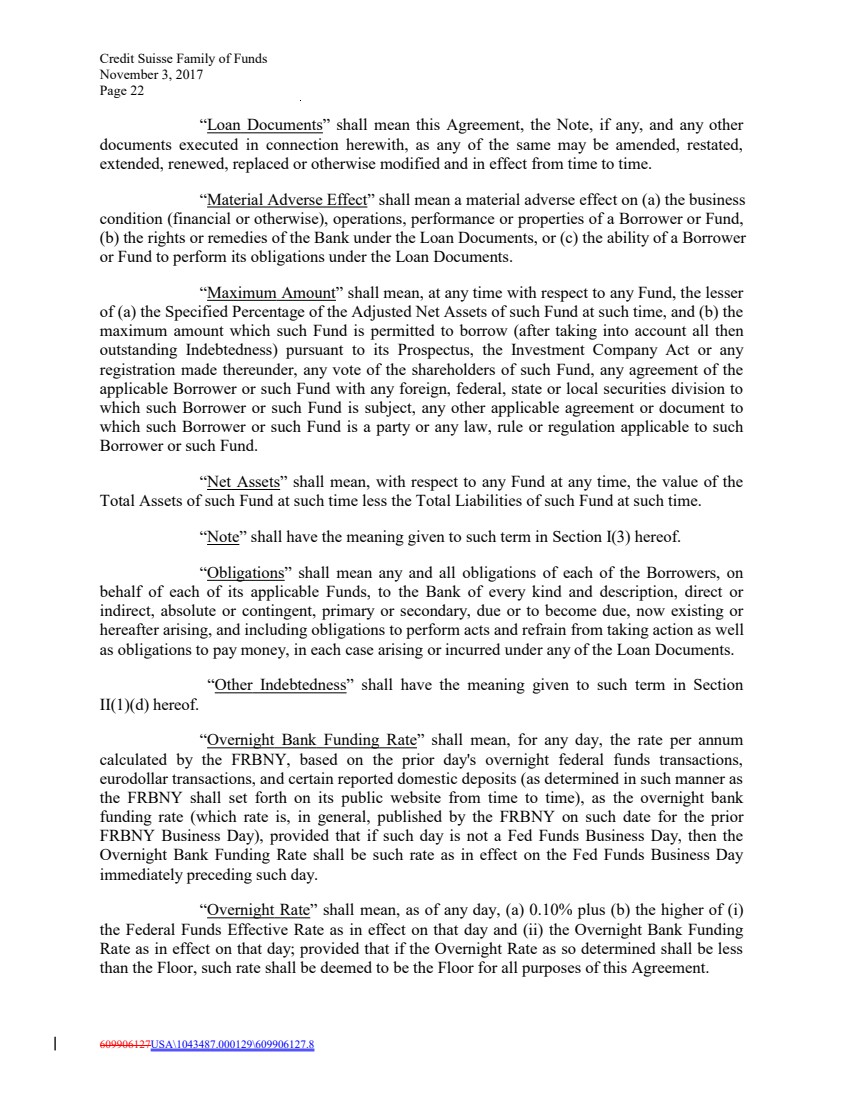 Credit Suisse Family of Funds
November 3, 2017
Page 22

"Loan Documents" shall mean this Agreement, the Note, if any, and any other documents executed in connection herewith, as any of the same may be amended, restated, extended, renewed, replaced or otherwise modified and in effect from time to time.

"Material Adverse Effect" shall mean a material adverse effect on (a) the business condition (financial or otherwise), operations, performance or properties of a Borrower or Fund, (b) the rights or remedies of the Bank under the Loan Documents, or (c) the ability of a Borrower or Fund to perform its obligations under the Loan Documents.

"Maximum Amount" shall mean, at any time with respect to any Fund, the lesser of (a) the Specified Percentage of the Adjusted Net Assets of such Fund at such time, and (b) the maximum amount which such Fund is permitted to borrow (after taking into account all then outstanding Indebtedness) pursuant to its Prospectus, the Investment Company Act or any registration made thereunder, any vote of the shareholders of such Fund, any agreement of the applicable Borrower or such Fund with any foreign, federal, state or local securities division to which such Borrower or such Fund is subject, any other applicable agreement or document to which such Borrower or such Fund is a party or any law, rule or regulation applicable to such Borrower or such Fund.

"Net Assets" shall mean, with respect to any Fund at any time, the value of the Total Assets of such Fund at such time less the Total Liabilities of such Fund at such time.

"Note" shall have the meaning given to such term in Section I(3) hereof.

"Obligations" shall mean any and all obligations of each of the Borrowers, on behalf of each of its applicable Funds, to the Bank of every kind and description, direct or indirect, absolute or contingent, primary or secondary, due or to become due, now existing or hereafter arising, and including obligations to perform acts and refrain from taking action as well as obligations to pay money, in each case arising or incurred under any of the Loan Documents.

"Other Indebtedness" shall have the meaning given to such term in Section II(1)(d) hereof.

"Overnight Bank Funding Rate" shall mean, for any day, the rate per annum calculated by the FRBNY, based on the prior day's overnight federal funds transactions, eurodollar transactions, and certain reported domestic deposits (as determined in such manner as the FRBNY shall set forth on its public website from time to time), as the overnight bank funding rate (which rate is, in general, published by the FRBNY on such date for the prior FRBNY Business Day), provided that if such day is not a Fed Funds Business Day, then the Overnight Bank Funding Rate shall be such rate as in effect on the Fed Funds Business Day immediately preceding such day.

"Overnight Rate" shall mean, as of any day, (a) 0.10% plus (b) the higher of (i) the Federal Funds Effective Rate as in effect on that day and (ii) the Overnight Bank Funding Rate as in effect on that day; provided that if the Overnight Rate as so determined shall be less than the Floor, such rate shall be deemed to be the Floor for all purposes of this Agreement.

609906127USA\1043487.000129\609906127.8